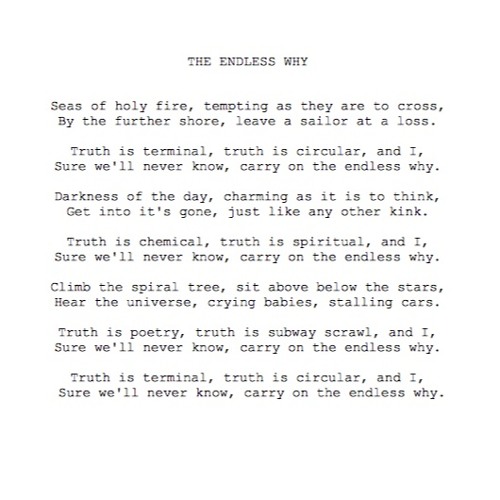 THE ENDLESS WHY

Seas of holy fire, tempting as they are to cross,
By the further shore, leave a sailor at a loss.

Truth is terminal, truth is circular, and I,
Sure we'll never know, carry on the endless why.

Darkness of the day, charming as it is to think,
Get into it's gone, just like any other kink.

Truth is chemical, truth is spiritual, and I,
Sure we'll never know, carry on the endless why.

Climb the spiral tree, sit above below the stars,
Hear the universe, crying babies, stalling cars.

Truth is poetry, truth is subway scrawl, and I,
Sure we'll never know, carry on the endless why.

Truth is terminal, truth is circular, and I,
Sure we'll never know, carry on the endless why.